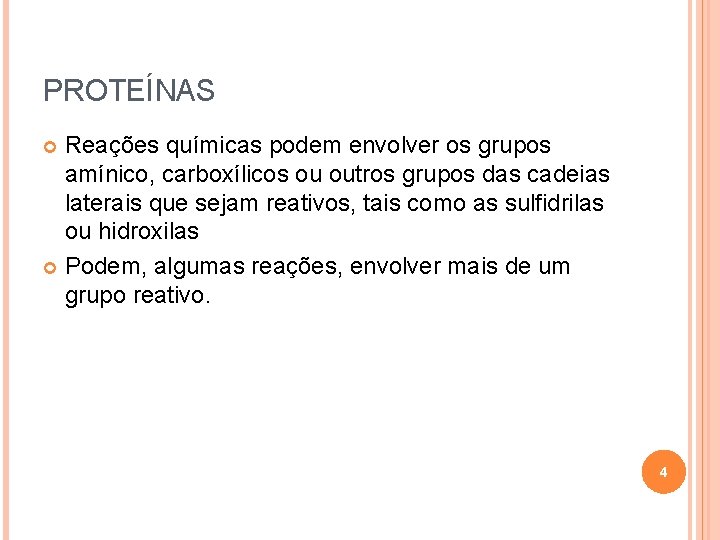 PROTEÍNAS

• Reações químicas podem envolver os grupos amínico, carboxílicos ou outros grupos das cadeias laterais que sejam reativos, tais como as sulfidrilas ou hidroxilas

• Podem, algumas reações, envolver mais de um grupo reativo.

4